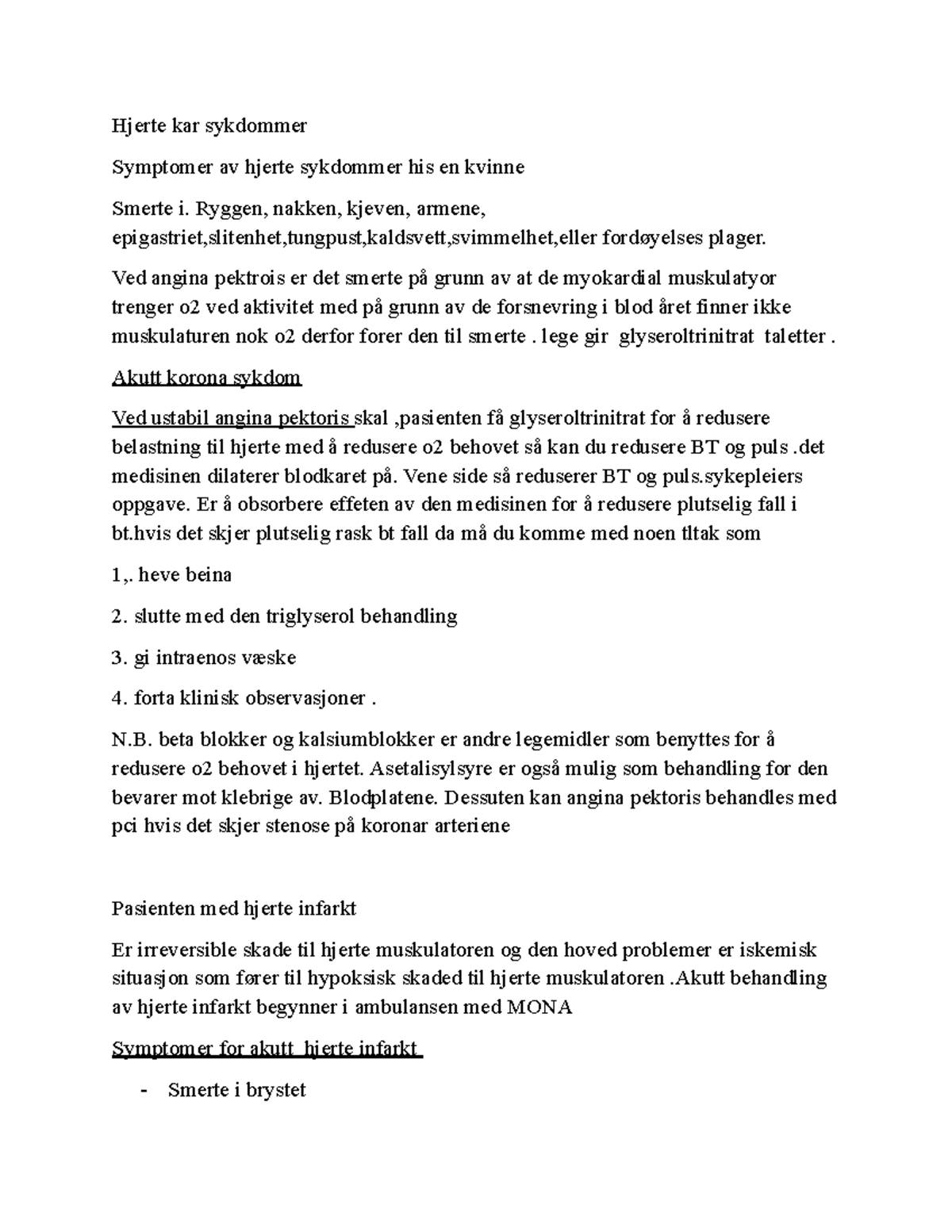 Hjerte kar sykdommer

Symptomer av hjerte sykdommer his en kvinne

Smerte i. Ryggen, nakken, kjeven, armene, epigastriet,slitenhet,tungpust,kaldsvett,svimmelhet,eller fordøyelses plager.

Ved angina pektrois er det smerte på grunn av at de myokardial muskulatyor trenger o2 ved aktivitet med på grunn av de forsnevring i blod året finner ikke muskulaturen nok o2 derfor forer den til smerte . lege gir glyseroltrinitrat taletter .

Akutt korona sykdom

Ved ustabil angina pektoris skal ,pasienten få glyseroltrinitrat for å redusere belastning til hjerte med å redusere o2 behovet så kan du redusere BT og puls .det medisinen dilaterer blodkaret på. Vene side så reduserer BT og puls.sykepleiers oppgave. Er å obsorbere effeten av den medisinen for å redusere plutselig fall i bt.hvis det skjer plutselig rask bt fall da må du komme med noen tltak som

1,. heve beina

2. slutte med den triglyserol behandling

3. gi intraenos væske

4. forta klinisk observasjoner .

N.B. beta blokker og kalsiumblokker er andre legemidler som benyttes for å redusere o2 behovet i hjertet. Asetalisylsyre er også mulig som behandling for den bevarer mot klebrige av. Blodplatene. Dessuten kan angina pektoris behandles med pci hvis det skjer stenose på koronar arteriene

Pasienten med hjerte infarkt

Er irreversible skade til hjerte muskulatoren og den hoved problemer er iskemisk situasjon som fører til hypoksisk skaded til hjerte muskulatoren .Akutt behandling av hjerte infarkt begynner i ambulansen med MONA

Symptomer for akutt hjerte infarkt

- Smerte i brystet